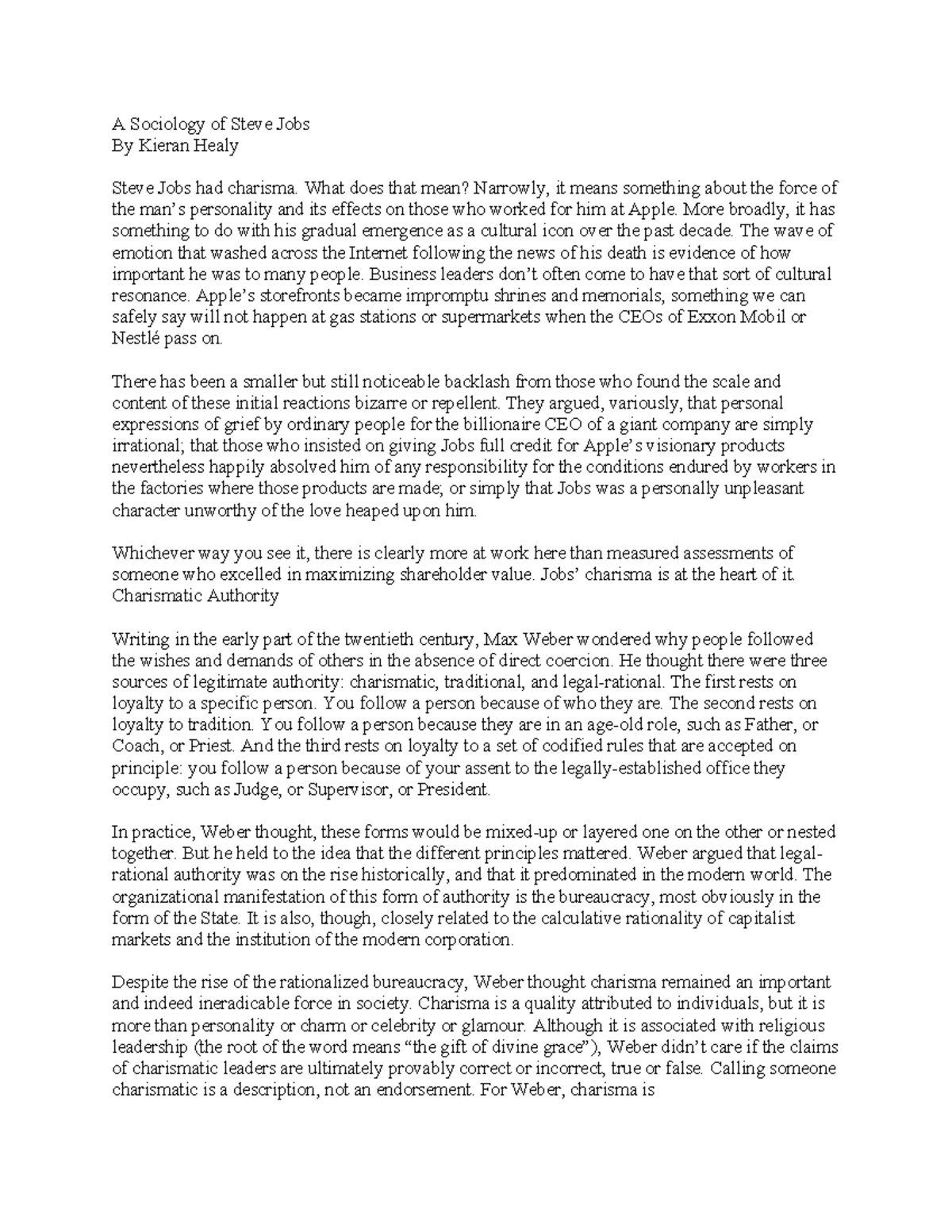 A Sociology of Steve Jobs
By Kieran Healy

Steve Jobs had charisma. What does that mean? Narrowly, it means something about the force of the man's personality and its effects on those who worked for him at Apple. More broadly, it has something to do with his gradual emergence as a cultural icon over the past decade. The wave of emotion that washed across the Internet following the news of his death is evidence of how important he was to many people. Business leaders don't often come to have that sort of cultural resonance. Apple's storefronts became impromptu shrines and memorials, something we can safely say will not happen at gas stations or supermarkets when the CEOs of Exxon Mobil or Nestlé pass on.

There has been a smaller but still noticeable backlash from those who found the scale and content of these initial reactions bizarre or repellent. They argued, variously, that personal expressions of grief by ordinary people for the billionaire CEO of a giant company are simply irrational; that those who insisted on giving Jobs full credit for Apple's visionary products nevertheless happily absolved him of any responsibility for the conditions endured by workers in the factories where those products are made; or simply that Jobs was a personally unpleasant character unworthy of the love heaped upon him.

Whichever way you see it, there is clearly more at work here than measured assessments of someone who excelled in maximizing shareholder value. Jobs' charisma is at the heart of it.
Charismatic Authority

Writing in the early part of the twentieth century, Max Weber wondered why people followed the wishes and demands of others in the absence of direct coercion. He thought there were three sources of legitimate authority: charismatic, traditional, and legal-rational. The first rests on loyalty to a specific person. You follow a person because of who they are. The second rests on loyalty to tradition. You follow a person because they are in an age-old role, such as Father, or Coach, or Priest. And the third rests on loyalty to a set of codified rules that are accepted on principle: you follow a person because of your assent to the legally-established office they occupy, such as Judge, or Supervisor, or President.

In practice, Weber thought, these forms would be mixed-up or layered one on the other or nested together. But he held to the idea that the different principles mattered. Weber argued that legal-rational authority was on the rise historically, and that it predominated in the modern world. The organizational manifestation of this form of authority is the bureaucracy, most obviously in the form of the State. It is also, though, closely related to the calculative rationality of capitalist markets and the institution of the modern corporation.

Despite the rise of the rationalized bureaucracy, Weber thought charisma remained an important and indeed ineradicable force in society. Charisma is a quality attributed to individuals, but it is more than personality or charm or celebrity or glamour. Although it is associated with religious leadership (the root of the word means "the gift of divine grace"), Weber didn't care if the claims of charismatic leaders are ultimately provably correct or incorrect, true or false. Calling someone charismatic is a description, not an endorsement. For Weber, charisma is